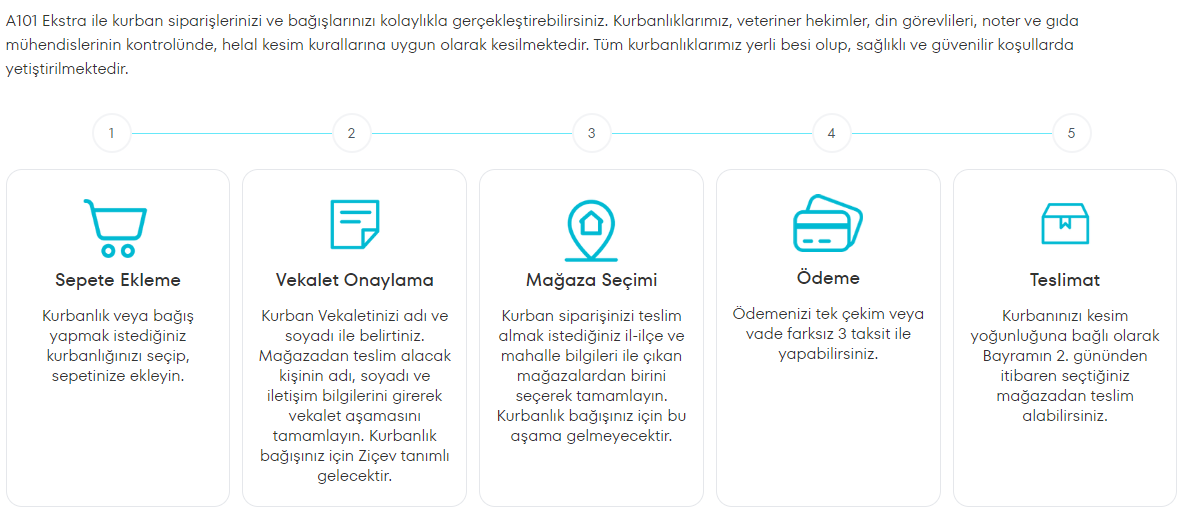 A101 Ekstra ile kurban siparişlerinizi ve bağışlarınızı kolaylıkla gerçekleştirebilirsiniz. Kurbanlıklarımız, veteriner hekimler, din görevlileri, noter ve gıda mühendislerinin kontrolünde, helal kesim kurallarına uygun olarak kesilmektedir. Tüm kurbanlıklarımız yerli besi olup, sağlıklı ve güvenilir koşullarda yetiştirilmektedir.

1

2

3

4

5

Sepete Ekleme

Kurbanlık veya bağış yapmak istediğiniz kurbanlığınızı seçip, sepetinize ekleyin.

Vekalet Onaylama

Kurban Vekaletinizi adı ve soyadı ile belirtiniz. Mağazadan teslim alacak kişinin adı, soyadı ve iletişim bilgilerini girerek vekalet aşamasını tamamlayın. Kurbanlık bağışınız için Ziçev tanımlı gelecektir.

Mağaza Seçimi

Kurban siparişinizi teslim almak istediğiniz il-ilçe ve mahalle bilgileri ile çıkan mağazalardan birini seçerek tamamlayın. Kurbanlık bağışınız için bu aşama gelmeyecektir.

Ödeme

Ödemenizi tek çekim veya vade farksız 3 taksit ile yapabilirsiniz.

Teslimat

Kurbanınızı kesim yoğunluğuna bağlı olarak Bayramın 2. gününden itibaren seçtiğiniz mağazadan teslim alabilirsiniz.